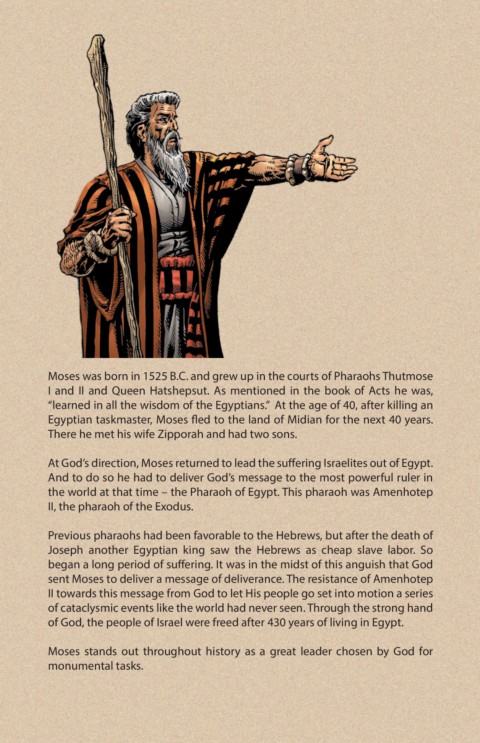 Moses was born in 1525 B.C. and grew up in the courts of Pharaohs Thutmose I and II and Queen Hatshepsut. As mentioned in the book of Acts he was, "learned in all the wisdom of the Egyptians." At the age of 40, after killing an Egyptian taskmaster, Moses fled to the land of Midian for the next 40 years. There he met his wife Zipporah and had two sons.

At God's direction, Moses returned to lead the suffering Israelites out of Egypt. And to do so he had to deliver God's message to the most powerful ruler in the world at that time – the Pharaoh of Egypt. This pharaoh was Amenhotep II, the pharaoh of the Exodus.

Previous pharaohs had been favorable to the Hebrews, but after the death of Joseph another Egyptian king saw the Hebrews as cheap slave labor. So began a long period of suffering. It was in the midst of this anguish that God sent Moses to deliver a message of deliverance. The resistance of Amenhotep II towards this message from God to let His people go set into motion a series of cataclysmic events like the world had never seen. Through the strong hand of God, the people of Israel were freed after 430 years of living in Egypt.

Moses stands out throughout history as a great leader chosen by God for monumental tasks.